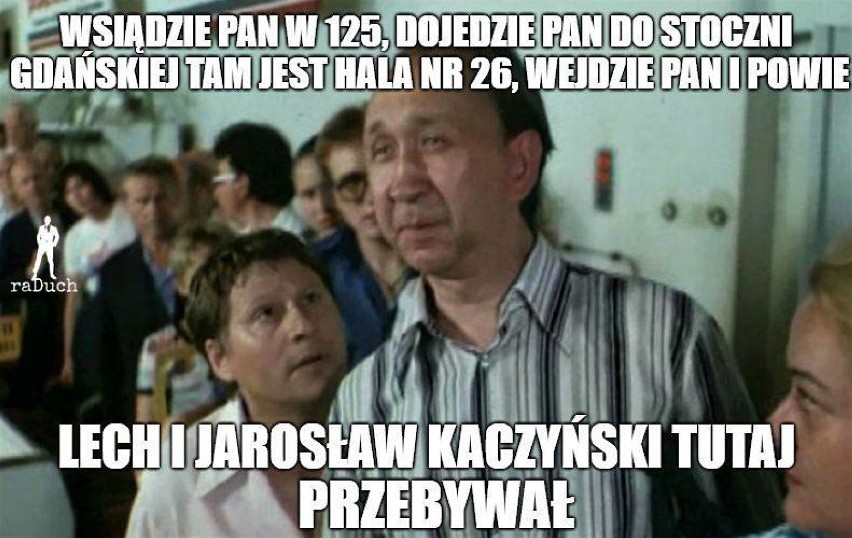 WSIĄDZIE PAN W 125, DOJEDZIE PAN DO STOCZNI GDAŃSKIEJ TAM JEST HALA NR 26, WEJDZIE PAN I POWIE

raDuch

LECH I JAROSŁAW KACZYŃSKI TUTAJ PRZEBYWAŁ